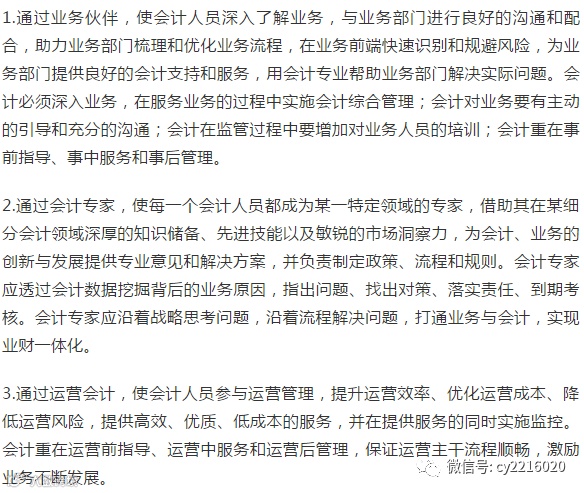 1.通过业务伙伴，使会计人员深入了解业务，与业务部门进行良好的沟通和配合，助力业务部门梳理和优化业务流程，在业务前端快速识别和规避风险，为业务部门提供良好的会计支持和服务，用会计专业帮助业务部门解决实际问题。会计必须深入业务，在服务业务的过程中实施会计综合管理；会计对业务要有主动的引导和充分的沟通；会计在监管过程中要增加对业务人员的培训；会计重在事前指导、事中服务和事后管理。

2.通过会计专家，使每一个会计人员都成为某一特定领域的专家，借助其在某细分会计领域深厚的知识储备、先进技能以及敏锐的市场洞察力，为会计、业务的创新与发展提供专业意见和解决方案，并负责制定政策、流程和规则。会计专家应透过会计数据挖掘背后的业务原因，指出问题、找出对策、落实责任、到期考核。会计专家应沿着战略思考问题，沿着流程解决问题，打通业务与会计，实现业财一体化。

3.通过运营会计，使会计人员参与运营管理，提升运营效率、优化运营成本、降低运营风险，提供高效、优质、低成本的服务，并在提供服务的同时实施监控。会计重在运营前指导、运营中服务和运营后管理，保证运营主干流程顺畅，激励业务不断发展。

微信号: cy2216020